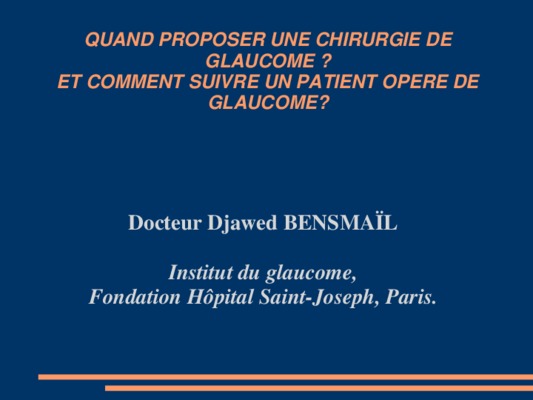 QUAND PROPOSER UNE CHIRURGIE DE GLAUCOME ?
ET COMMENT SUIVRE UN PATIENT OPERE DE GLAUCOME?

Docteur Djawed BENSMAÏL

Institut du glaucome,
Fondation Hôpital Saint-Joseph, Paris.